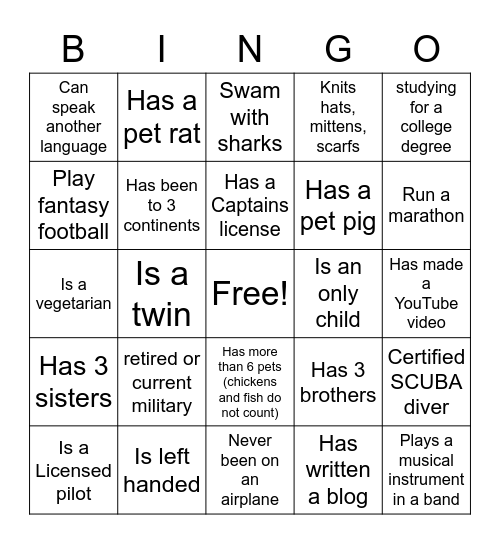 | B | I | N | G | O |
|---|---|---|---|---|
| Can speak another language | Has a pet rat | Swam with sharks | Knits hats, mittens, scarfs | studying for a college degree |
| Play fantasy football | Has been to 3 continents | Has a Captains license | Has a pet pig | Run a marathon |
| Is a vegetarian | Is a twin | Free! | Is an only child | Has made a YouTube video |
| Has 3 sisters | retired or current military | Has more than 6 pets (chickens and fish do not count) | Has 3 brothers | Certified SCUBA diver |
| Is a Licensed pilot | Is left handed | Never been on an airplane | Has written a blog | Plays a musical instrument in a band |